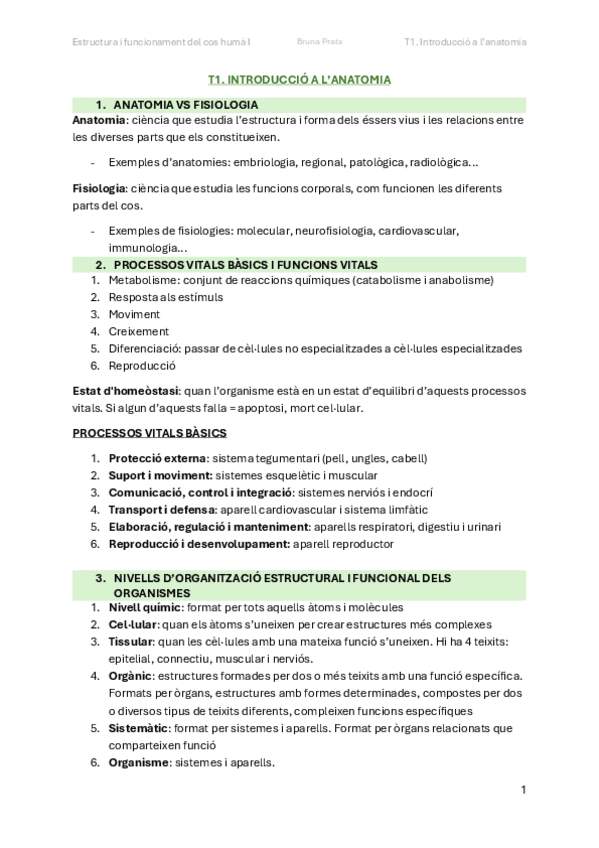 Estructura i funcionament del cos humà I    Bruna Prats    T1. Introducció a l'anatomia

T1. INTRODUCCIÓ A L'ANATOMIA

1. ANATOMIA VS FISIOLOGIA

Anatomia: ciència que estudia l'estructura i forma dels éssers vius i les relacions entre les diverses parts que els constitueixen.

- Exemples d'anatomies: embriologia, regional, patològica, radiològica…

Fisiologia: ciència que estudia les funcions corporals, com funcionen les diferents parts del cos.

- Exemples de fisiologies: molecular, neurofisiologia, cardiovascular, immunologia…

2. PROCESSOS VITALS BÀSICS I FUNCIONS VITALS

1. Metabolisme: conjunt de reaccions químiques (catabolisme i anabolisme)
2. Resposta als estímuls
3. Moviment
4. Creixement
5. Diferenciació: passar de cèl·lules no especialitzades a cèl·lules especialitzades
6. Reproducció

Estat d'homeòstasi: quan l'organisme està en un estat d'equilibri d'aquests processos vitals. Si algun d'aquests falla = apoptosi, mort cel·lular.

PROCESSOS VITALS BÀSICS

1. Protecció externa: sistema tegumentari (pell, ungles, cabell)
2. Suport i moviment: sistemes esquelètic i muscular
3. Comunicació, control i integració: sistemes nerviós i endocrí
4. Transport i defensa: aparell cardiovascular i sistema limfàtic
5. Elaboració, regulació i manteniment: aparells respiratori, digestiu i urinari
6. Reproducció i desenvolupament: aparell reproductor

3. NIVELLS D'ORGANITZACIÓ ESTRUCTURAL I FUNCIONAL DELS ORGANISMES

1. Nivell químic: format per tots aquells àtoms i molècules
2. Cel·lular: quan els àtoms s'uneixen per crear estructures més complexes
3. Tissular: quan les cèl·lules amb una mateixa funció s'uneixen. Hi ha 4 teixits: epitelial, connectiu, muscular i nerviós.
4. Orgànic: estructures formades per dos o més teixits amb una funció específica. Formats per òrgans, estructures amb formes determinades, compostes per dos o diversos tipus de teixits diferents, compleixen funcions específiques
5. Sistemàtic: format per sistemes i aparells. Format per òrgans relacionats que comparteixen funció
6. Organisme: sistemes i aparells.

1